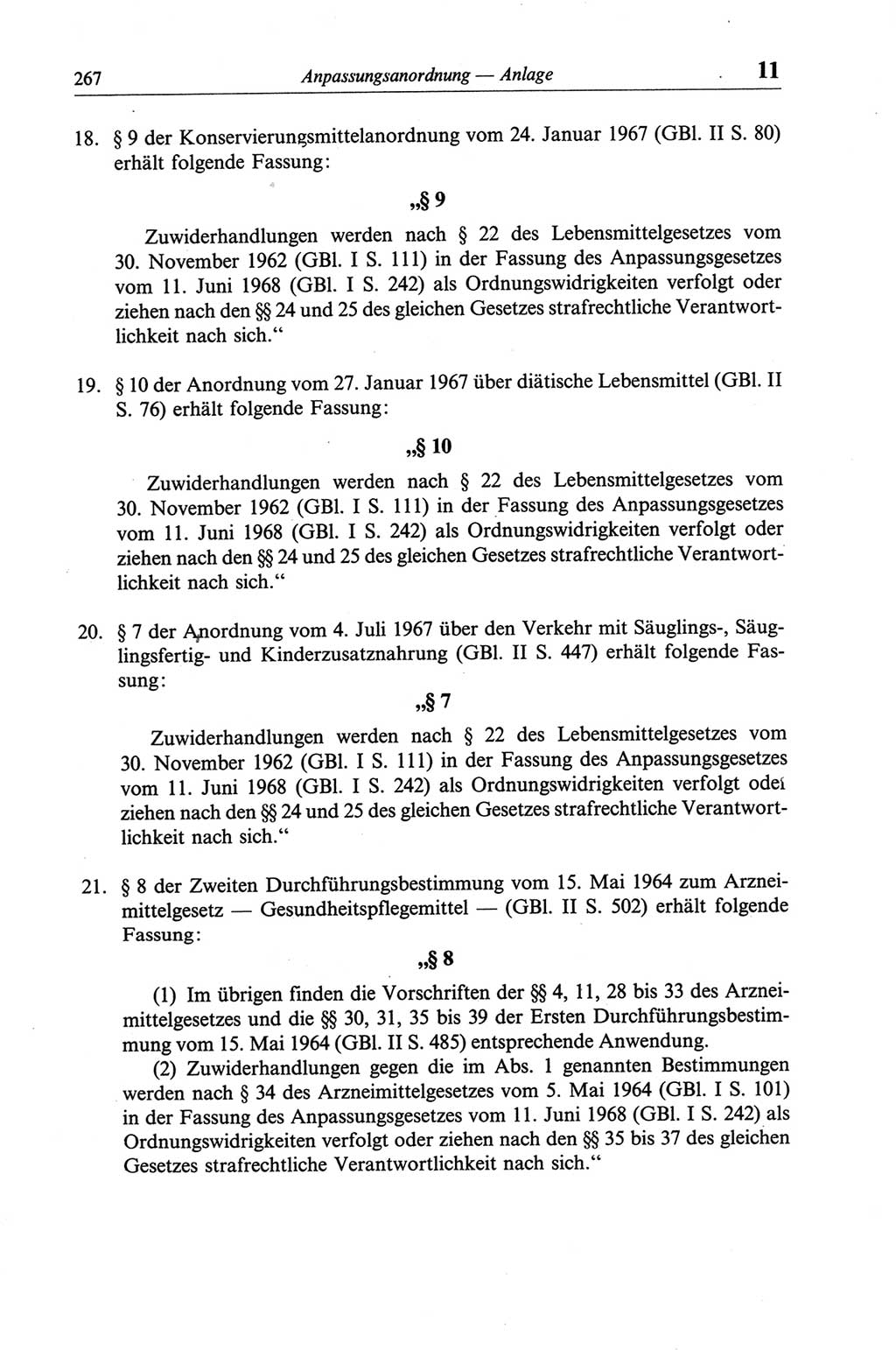 267 Anpassungsanordnung — Anlage 11

18. § 9 der Konservierungsmittelanordnung vom 24. Januar 1967 (GBl. II S. 80) erhält folgende Fassung:

„§ 9

Zuwiderhandlungen werden nach § 22 des Lebensmittelgesetzes vom 30. November 1962 (GBl. I S. 111) in der Fassung des Anpassungsgesetzes vom 11. Juni 1968 (GBl. I S. 242) als Ordnungswidrigkeiten verfolgt oder ziehen nach den §§ 24 und 25 des gleichen Gesetzes strafrechtliche Verantwortlichkeit nach sich.“

19. § 10 der Anordnung vom 27. Januar 1967 über diätische Lebensmittel (GBl. II S. 76) erhält folgende Fassung:

„§ 10

Zuwiderhandlungen werden nach § 22 des Lebensmittelgesetzes vom 30. November 1962 (GBl. I S. 111) in der Fassung des Anpassungsgesetzes vom 11. Juni 1968 (GBl. I S. 242) als Ordnungswidrigkeiten verfolgt oder ziehen nach den §§ 24 und 25 des gleichen Gesetzes strafrechtliche Verantwortlichkeit nach sich.“

20. § 7 der Anordnung vom 4. Juli 1967 über den Verkehr mit Säuglings-, Säuglingsfertig- und Kinderzusatznahrung (GBl. II S. 447) erhält folgende Fassung:

„§ 7

Zuwiderhandlungen werden nach § 22 des Lebensmittelgesetzes vom 30. November 1962 (GBl. I S. 111) in der Fassung des Anpassungsgesetzes vom 11. Juni 1968 (GBl. I S. 242) als Ordnungswidrigkeiten verfolgt oder ziehen nach den §§ 24 und 25 des gleichen Gesetzes strafrechtliche Verantwortlichkeit nach sich.“

21. § 8 der Zweiten Durchführungsbestimmung vom 15. Mai 1964 zum Arzneimittelgesetz — Gesundheitspflegemittel — (GBl. II S. 502) erhält folgende Fassung:

„§ 8

(1) Im übrigen finden die Vorschriften der §§ 4, 11, 28 bis 33 des Arzneimittelgesetzes und die §§ 30, 31, 35 bis 39 der Ersten Durchführungsbestimmung vom 15. Mai 1964 (GBl. II S. 485) entsprechende Anwendung.

(2) Zuwiderhandlungen gegen die im Abs. 1 genannten Bestimmungen werden nach § 34 des Arzneimittelgesetzes vom 5. Mai 1964 (GBl. I S. 101) in der Fassung des Anpassungsgesetzes vom 11. Juni 1968 (GBl. I S. 242) als Ordnungswidrigkeiten verfolgt oder ziehen nach den §§ 35 bis 37 des gleichen Gesetzes strafrechtliche Verantwortlichkeit nach sich.“